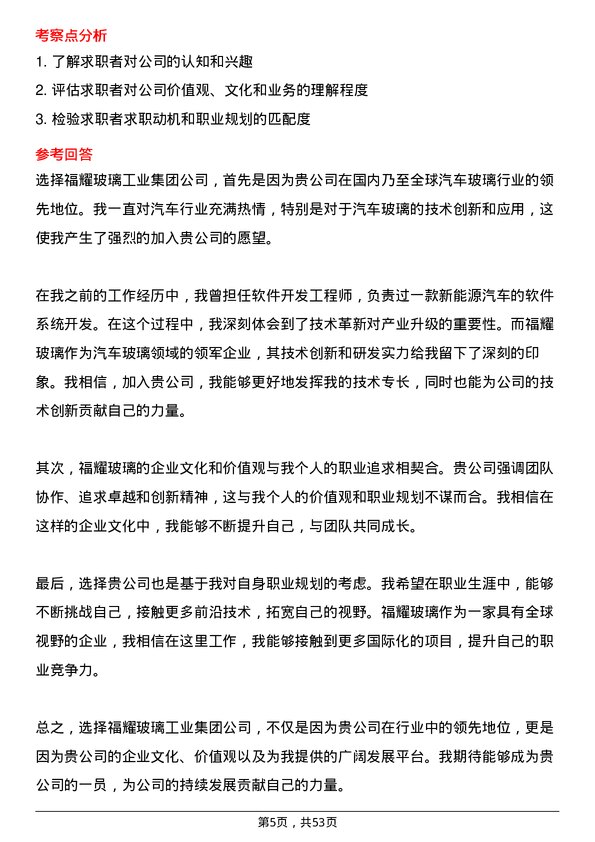 考察点分析

1. 了解求职者对公司的认知和兴趣

2. 评估求职者对公司价值观、文化和业务的理解程度

3. 检验求职者求职动机和职业规划的匹配度

参考回答

选择福耀玻璃工业集团公司，首先是因为贵公司在国内乃至全球汽车玻璃行业的领先地位。我一直对汽车行业充满热情，特别是对于汽车玻璃的技术创新和应用，这使我产生了强烈的加入贵公司的愿望。

在我之前的工作经历中，我曾担任软件开发工程师，负责过一款新能源汽车的软件系统开发。在这个过程中，我深刻体会到了技术革新对产业升级的重要性。而福耀玻璃作为汽车玻璃领域的领军企业，其技术创新和研发实力给我留下了深刻的印象。我相信，加入贵公司，我能够更好地发挥我的技术专长，同时也能为公司的技术创新贡献自己的力量。

其次，福耀玻璃的企业文化和价值观与我个人的职业追求相契合。贵公司强调团队协作、追求卓越和创新精神，这与我个人的价值观和职业规划不谋而合。我相信在这样的企业文化中，我能够不断提升自己，与团队共同成长。

最后，选择贵公司也是基于我对自身职业规划的考虑。我希望在职业生涯中，能够不断挑战自己，接触更多前沿技术，拓宽自己的视野。福耀玻璃作为一家具有全球视野的企业，我相信在这里工作，我能够接触到更多国际化的项目，提升自己的职业竞争力。

总之，选择福耀玻璃工业集团公司，不仅是因为贵公司在行业中的领先地位，更是因为贵公司的企业文化、价值观以及为我提供的广阔发展平台。我期待能够成为贵公司的一员，为公司的持续发展贡献自己的力量。

第5页，共53页